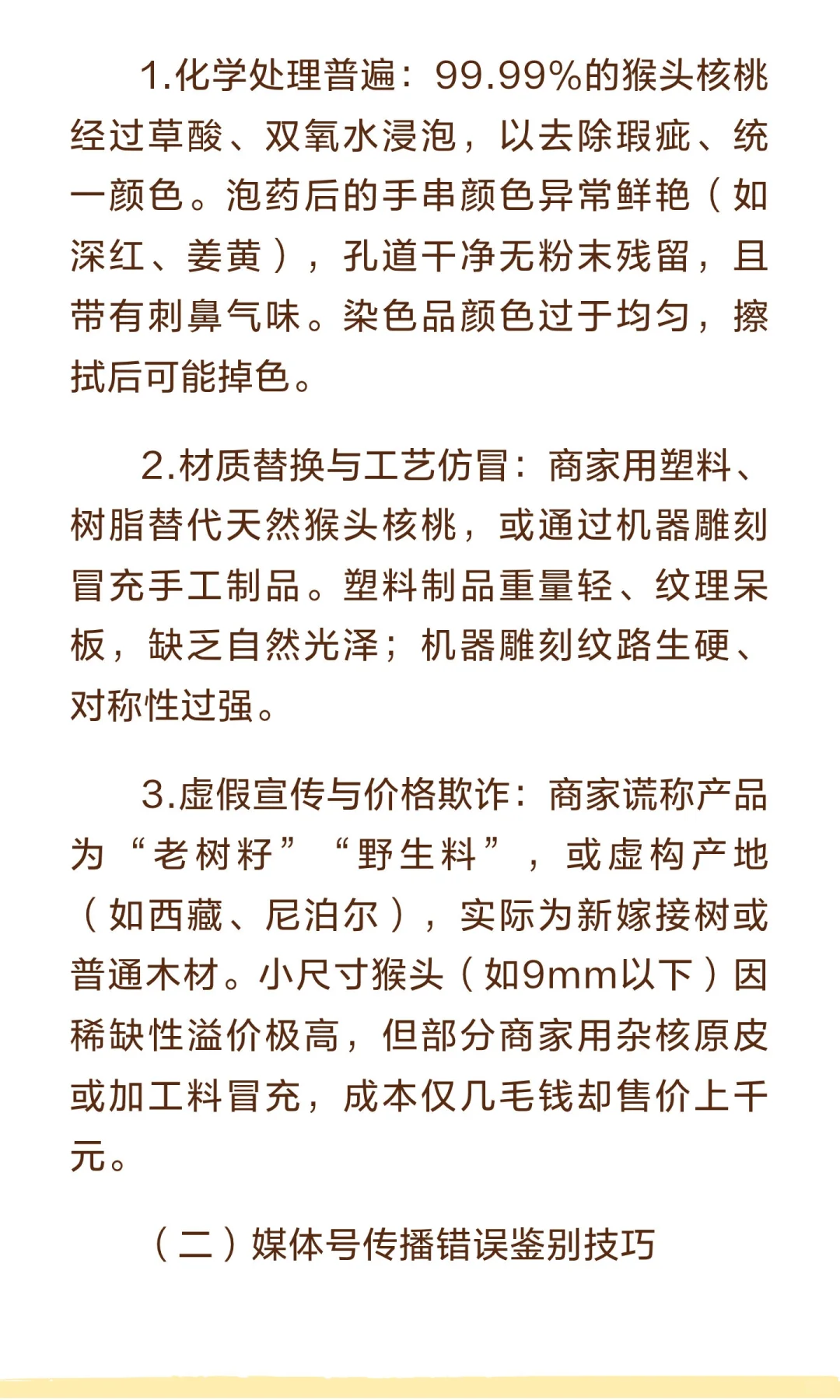 1.化学处理普遍：99.99%的猴头核桃经过草酸、双氧水浸泡，以去除瑕疵、统一颜色。泡药后的手串颜色异常鲜艳（如深红、姜黄），孔道干净无粉末残留，且带有刺鼻气味。染色品颜色过于均匀，擦拭后可能掉色。

2.材质替换与工艺仿冒：商家用塑料、树脂替代天然猴头核桃，或通过机器雕刻冒充手工制品。塑料制品重量轻、纹理呆板，缺乏自然光泽；机器雕刻纹路生硬、对称性过强。

3.虚假宣传与价格欺诈：商家谎称产品为“老树籽”“野生料”，或虚构产地（如西藏、尼泊尔），实际为新嫁接树或普通木材。小尺寸猴头（如9mm以下）因稀缺性溢价极高，但部分商家用杂核原皮或加工料冒充，成本仅几毛钱却售价上千元。

（二）媒体号传播错误鉴别技巧